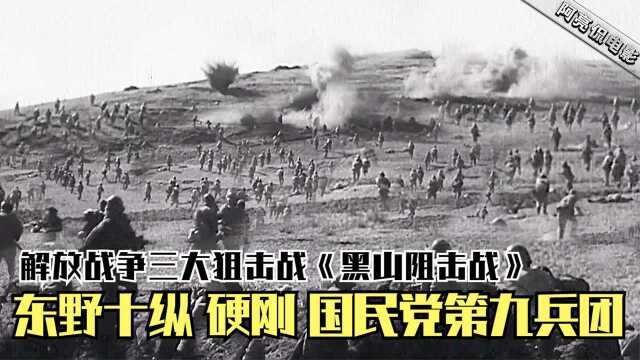 阿亮侃电影

解放战争三大狙击战《黑山阻击战》

东野十纵 硬刚 国民党第九兵团